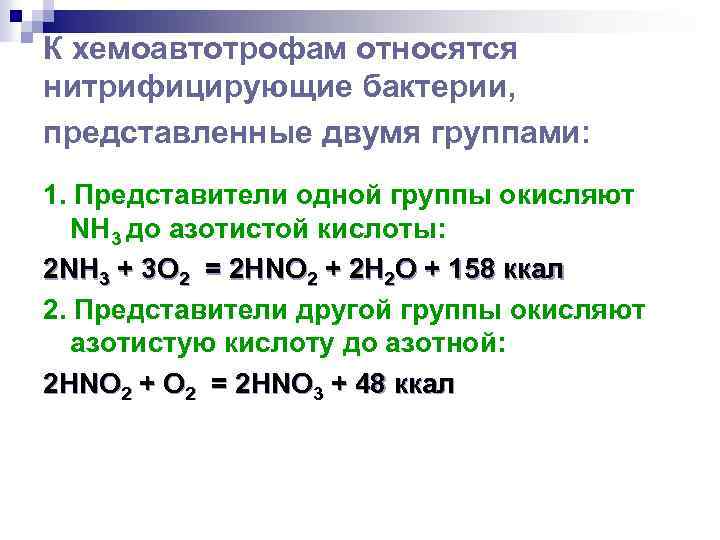 К хемоавтотрофам относятся нитрифицирующие бактерии, представленные двумя группами:

1. Представители одной группы окисляют $NH_3$ до азотистой кислоты:

$2NH_3 + 3O_2 = 2HNO_2 + 2H_2O + 158$ ккал

2. Представители другой группы окисляют азотистую кислоту до азотной:

$2HNO_2 + O_2 = 2HNO_3 + 48$ ккал